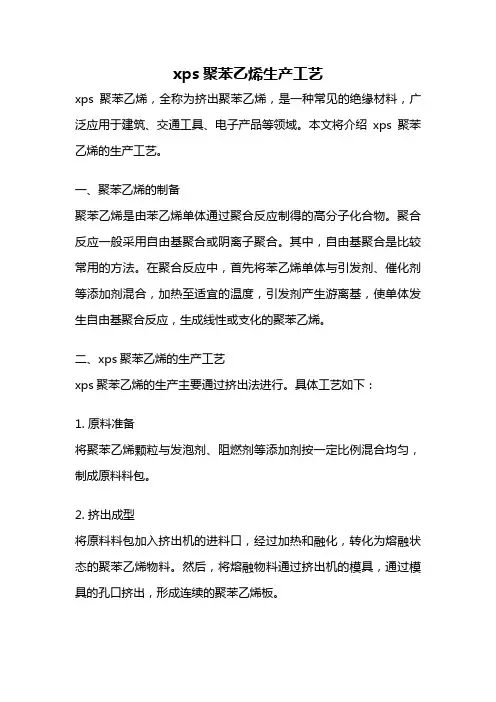 xps 聚苯乙烯生产工艺

xps 聚苯乙烯，全称为挤出聚苯乙烯，是一种常见的绝缘材料，广泛应用于建筑、交通工具、电子产品等领域。本文将介绍 xps 聚苯乙烯的生产工艺。

一、聚苯乙烯的制备

聚苯乙烯是由苯乙烯单体通过聚合反应制得的高分子化合物。聚合反应一般采用自由基聚合或阴离子聚合。其中，自由基聚合是比较常用的方法。在聚合反应中，首先将苯乙烯单体与引发剂、催化剂等添加剂混合，加热至适宜的温度，引发剂产生游离基，使单体发生自由基聚合反应，生成线性或支化的聚苯乙烯。

二、xps 聚苯乙烯的生产工艺

xps 聚苯乙烯的生产主要通过挤出法进行。具体工艺如下：

1. 原料准备

将聚苯乙烯颗粒与发泡剂、阻燃剂等添加剂按一定比例混合均匀，制成原料料包。

2. 挤出成型

将原料料包加入挤出机的进料口，经过加热和融化，转化为熔融状态的聚苯乙烯物料。然后，将熔融物料通过挤出机的模具，通过模具的孔口挤出，形成连续的聚苯乙烯板。